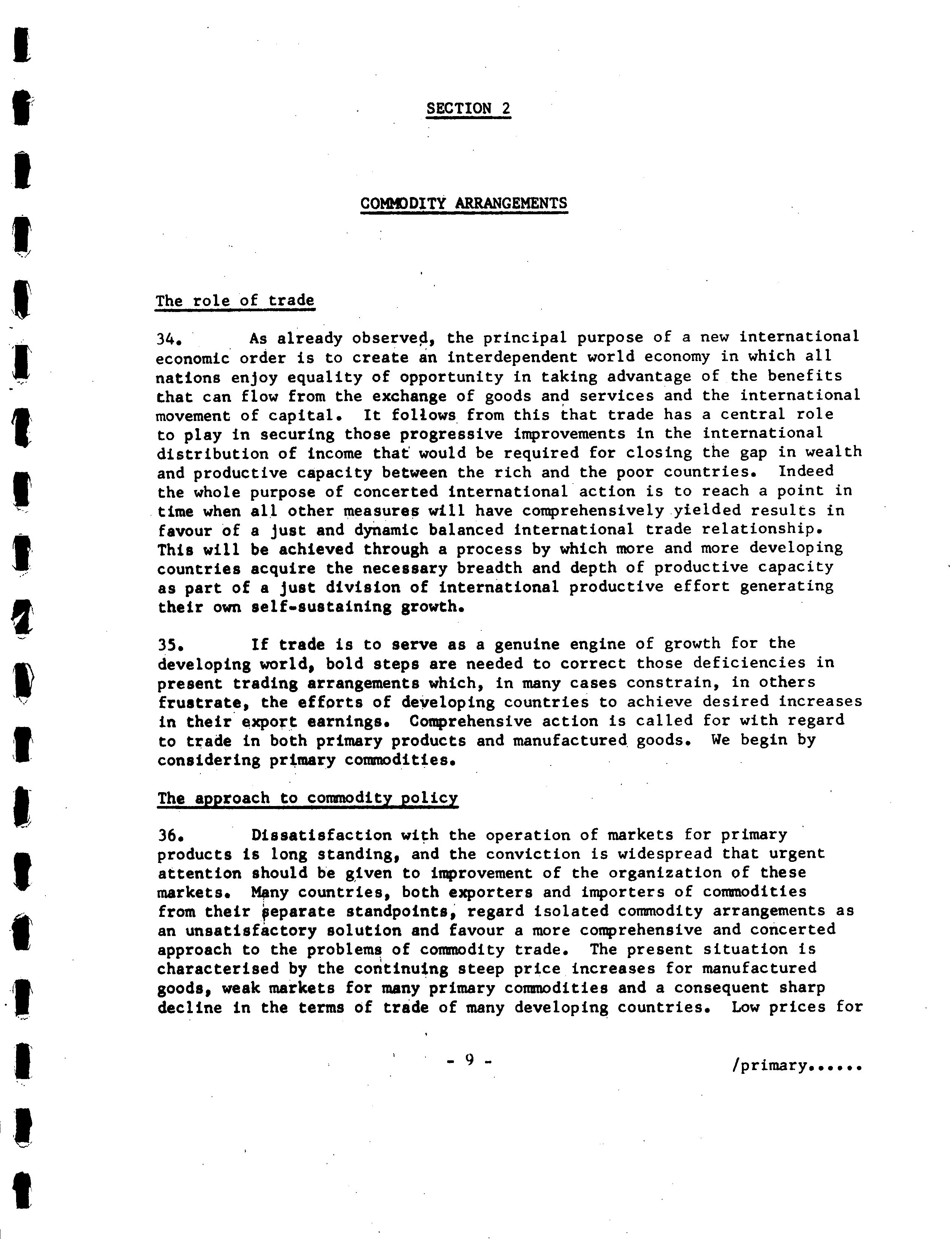 SECTION 2

COMMODITY ARRANGEMENTS

The role of trade

34. As already observed, the principal purpose of a new international economic order is to create an interdependent world economy in which all nations enjoy equality of opportunity in taking advantage of the benefits that can flow from the exchange of goods and services and the international movement of capital. It follows from this that trade has a central role to play in securing those progressive improvements in the international distribution of income that would be required for closing the gap in wealth and productive capacity between the rich and the poor countries. Indeed the whole purpose of concerted international action is to reach a point in time when all other measures will have comprehensively yielded results in favour of a just and dynamic balanced international trade relationship. This will be achieved through a process by which more and more developing countries acquire the necessary breadth and depth of productive capacity as part of a just division of international productive effort generating their own self-sustaining growth.

35. If trade is to serve as a genuine engine of growth for the developing world, bold steps are needed to correct those deficiencies in present trading arrangements which, in many cases constrain, in others frustrate, the efforts of developing countries to achieve desired increases in their export earnings. Comprehensive action is called for with regard to trade in both primary products and manufactured goods. We begin by considering primary commodities.

The approach to commodity policy

36. Dissatisfaction with the operation of markets for primary products is long standing, and the conviction is widespread that urgent attention should be given to improvement of the organization of these markets. Many countries, both exporters and importers of commodities from their separate standpoints, regard isolated commodity arrangements as an unsatisfactory solution and favour a more comprehensive and concerted approach to the problems of commodity trade. The present situation is characterised by the continuing steep price increases for manufactured goods, weak markets for many primary commodities and a consequent sharp decline in the terms of trade of many developing countries. Low prices for

- 9 -

/primary......